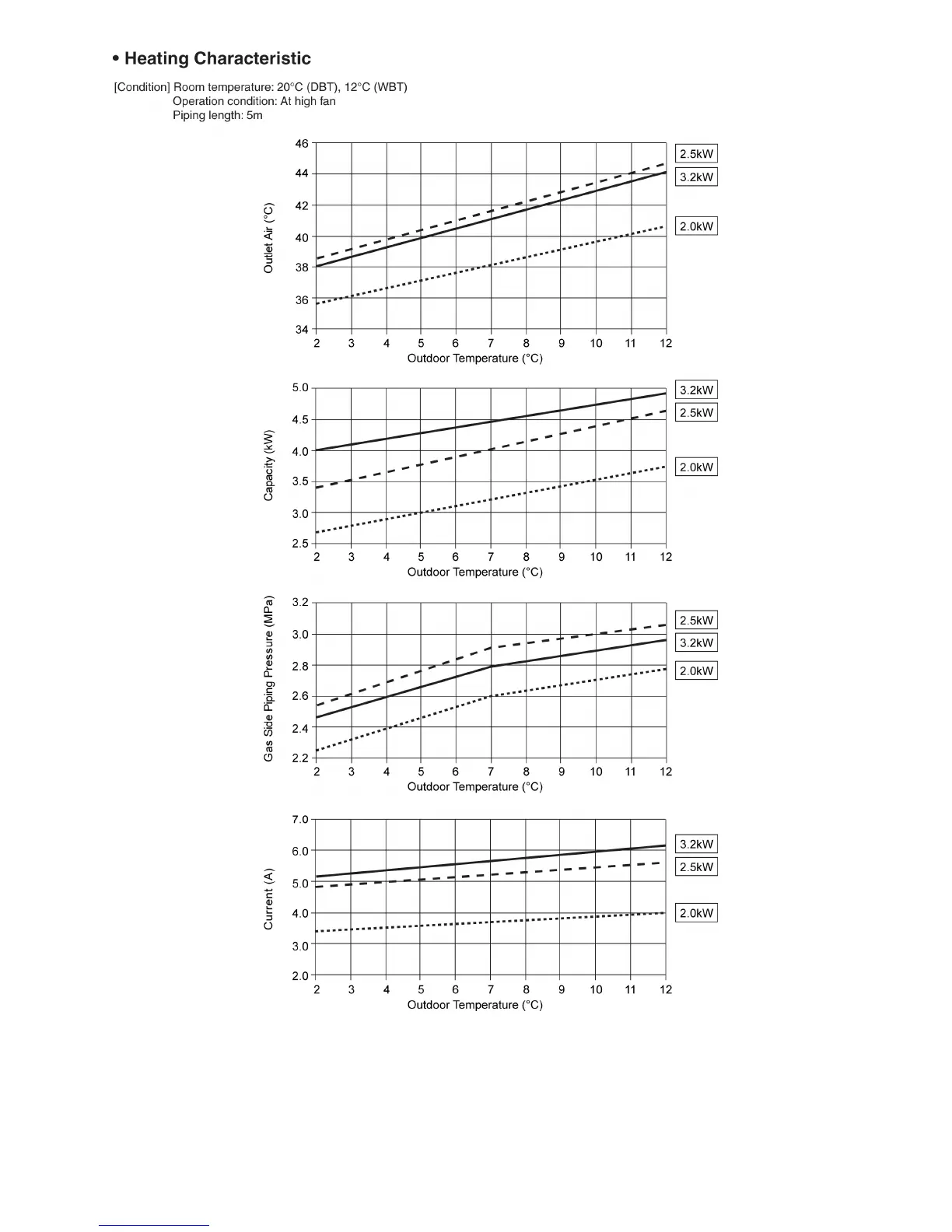 • Heating Characteristic

[Condition] Room temperature: 20°C (DBT), 12°C (WBT)
Operation condition: At high fan
Piping length: 5m

Outlet Air (°C)
46
44
42
40
38
36
34
2 3 4 5 6 7 8 9 10 11 12
Outdoor Temperature (°C)
2.5kW
3.2kW
2.0kW

Capacity (kW)
5.0
4.5
4.0
3.5
3.0
2.5
2 3 4 5 6 7 8 9 10 11 12
Outdoor Temperature (°C)
3.2kW
2.5kW
2.0kW

Gas Side Piping Pressure (MPa)
3.2
3.0
2.8
2.6
2.4
2.2
2 3 4 5 6 7 8 9 10 11 12
Outdoor Temperature (°C)
2.5kW
3.2kW
2.0kW

Current (A)
7.0
6.0
5.0
4.0
3.0
2.0
2 3 4 5 6 7 8 9 10 11 12
Outdoor Temperature (°C)
3.2kW
2.5kW
2.0kW